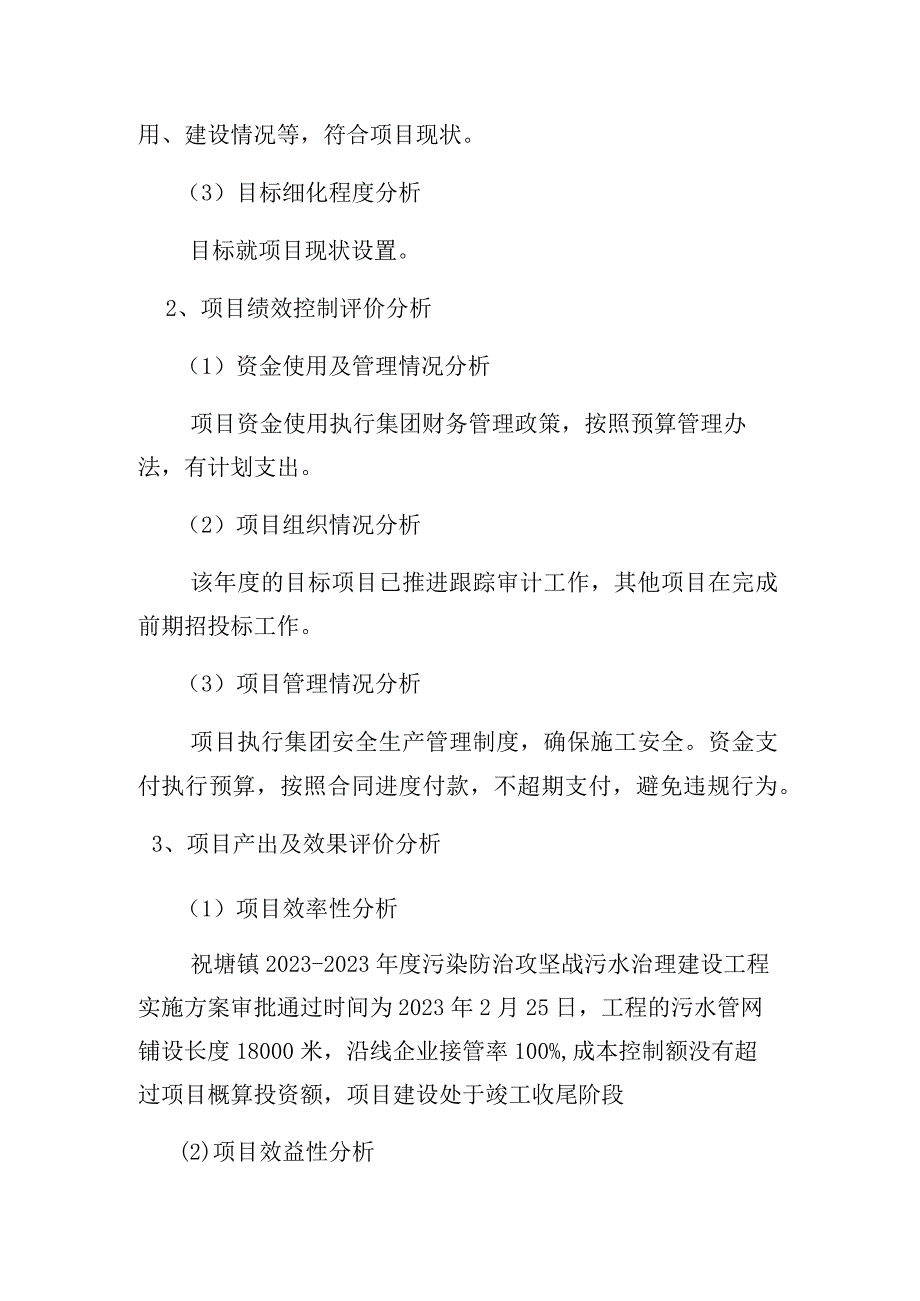 用、建设情况等，符合项目现状。

（3）目标细化程度分析

目标就项目现状设置。

2、项目绩效控制评价分析

（1）资金使用及管理情况分析

项目资金使用执行集团财务管理政策，按照预算管理办法，有计划支出。

（2）项目组织情况分析

该年度的目标项目已推进跟踪审计工作，其他项目在完成前期招投标工作。

（3）项目管理情况分析

项目执行集团安全生产管理制度，确保施工安全。资金支付执行预算，按照合同进度付款，不超期支付，避免违规行为。

3、项目产出及效果评价分析

（1）项目效率性分析

祝塘镇 2023-2023 年度污染防治攻坚战污水治理建设工程实施方案审批通过时间为 2023 年 2 月 25 日，工程的污水管网铺设长度 18000 米，沿线企业接管率 100%,成本控制额没有超过项目概算投资额，项目建设处于竣工收尾阶段

⑵项目效益性分析